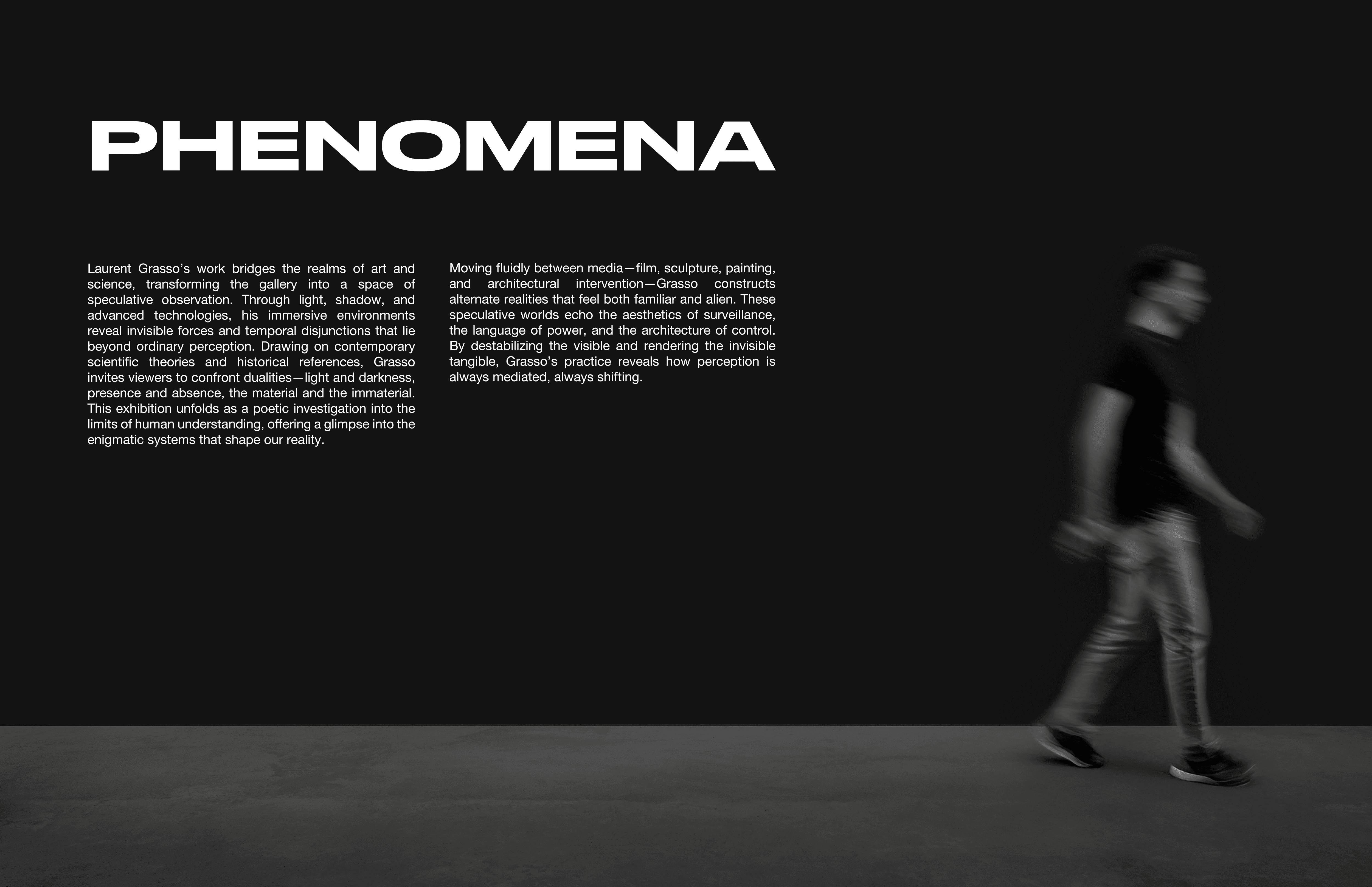 PHENOMENA

Laurent Grasso's work bridges the realms of art and science, transforming the gallery into a space of speculative observation. Through light, shadow, and advanced technologies, his immersive environments reveal invisible forces and temporal disjunctions that lie beyond ordinary perception. Drawing on contemporary scientific theories and historical references, Grasso invites viewers to confront dualities—light and darkness, presence and absence, the material and the immaterial. This exhibition unfolds as a poetic investigation into the limits of human understanding, offering a glimpse into the enigmatic systems that shape our reality.

Moving fluidly between media—film, sculpture, painting, and architectural intervention—Grasso constructs alternate realities that feel both familiar and alien. These speculative worlds echo the aesthetics of surveillance, the language of power, and the architecture of control. By destabilizing the visible and rendering the invisible tangible, Grasso's practice reveals how perception is always mediated, always shifting.